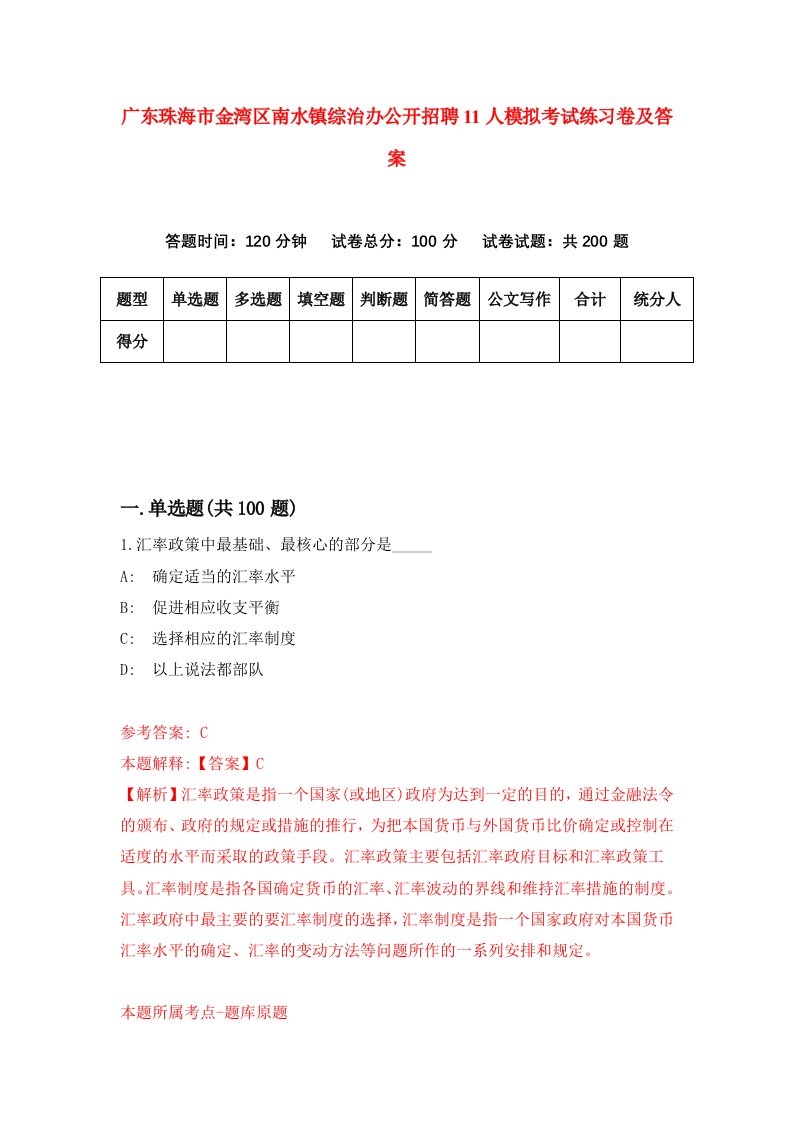 广东珠海市金湾区南水镇综治办公开招聘11人模拟考试练习卷及答案

答题时间：120分钟　　试卷总分：100分　　试卷试题：共200题

| 题型 | 单选题 | 多选题 | 填空题 | 判断题 | 简答题 | 公文写作 | 合计 | 统分人 |
|---|---|---|---|---|---|---|---|---|
| 得分 | | | | | | | | |

一.单选题(共100题)

1.汇率政策中最基础、最核心的部分是_____

A:　确定适当的汇率水平

B:　促进相应收支平衡

C:　选择相应的汇率制度

D:　以上说法都部队

参考答案: C

本题解释:【答案】C

【解析】汇率政策是指一个国家(或地区)政府为达到一定的目的，通过金融法令的颁布、政府的规定或措施的推行，为把本国货币与外国货币比价确定或控制在适度的水平而采取的政策手段。汇率政策主要包括汇率政府目标和汇率政策工具。汇率制度是指各国确定货币的汇率、汇率波动的界线和维持汇率措施的制度。汇率政府中最主要的要汇率制度的选择，汇率制度是指一个国家政府对本国货币汇率水平的确定、汇率的变动方法等问题所作的一系列安排和规定。

本题所属考点-题库原题